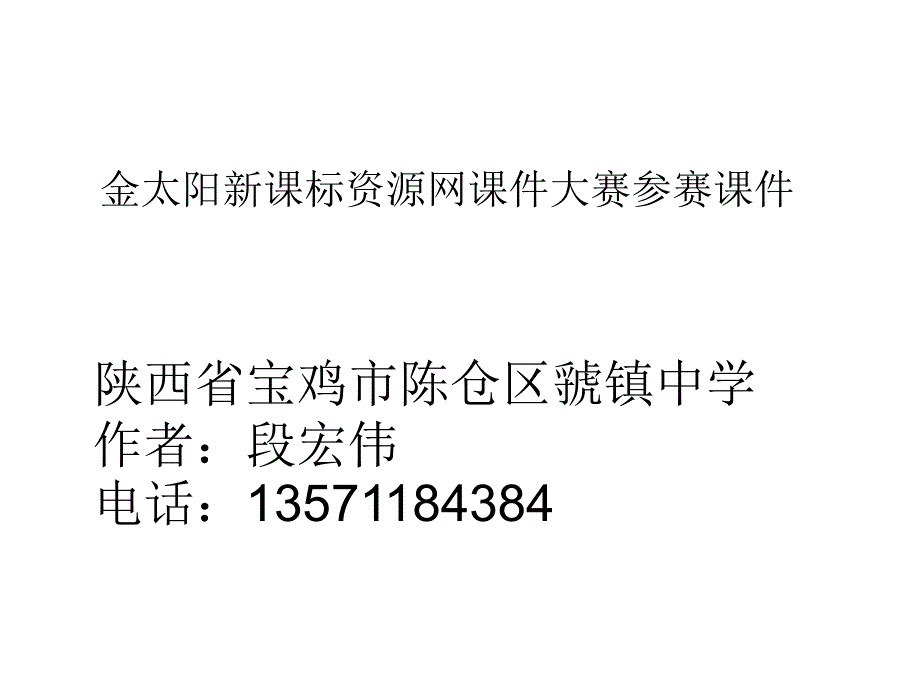 金太阳新课标资源网课件大赛参赛课件

陕西省宝鸡市陈仓区虢镇中学
作者：段宏伟
电话：13571184384